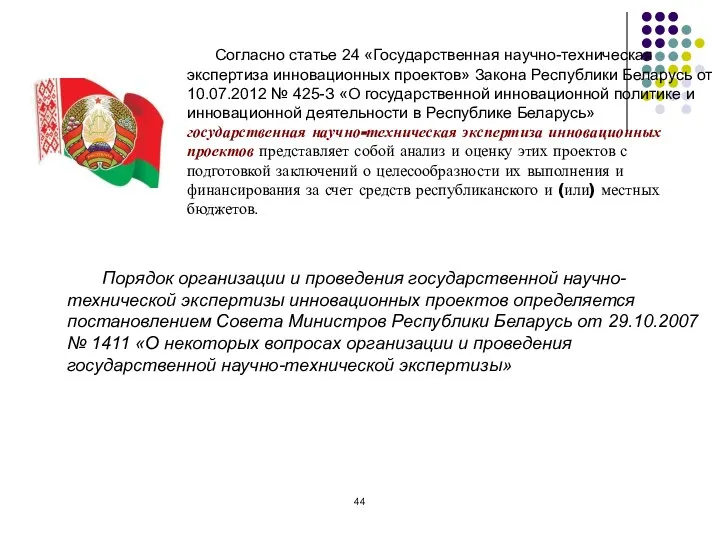 Согласно статье 24 «Государственная научно-техническая экспертиза инновационных проектов» Закона Республики Беларусь от 10.07.2012 № 425-З «О государственной инновационной политике и инновационной деятельности в Республике Беларусь» государственная научно-техническая экспертиза инновационных проектов представляет собой анализ и оценку этих проектов с подготовкой заключений о целесообразности их выполнения и финансирования за счет средств республиканского и (или) местных бюджетов.

Порядок организации и проведения государственной научно-технической экспертизы инновационных проектов определяется постановлением Совета Министров Республики Беларусь от 29.10.2007 № 1411 «О некоторых вопросах организации и проведения государственной научно-технической экспертизы»

44